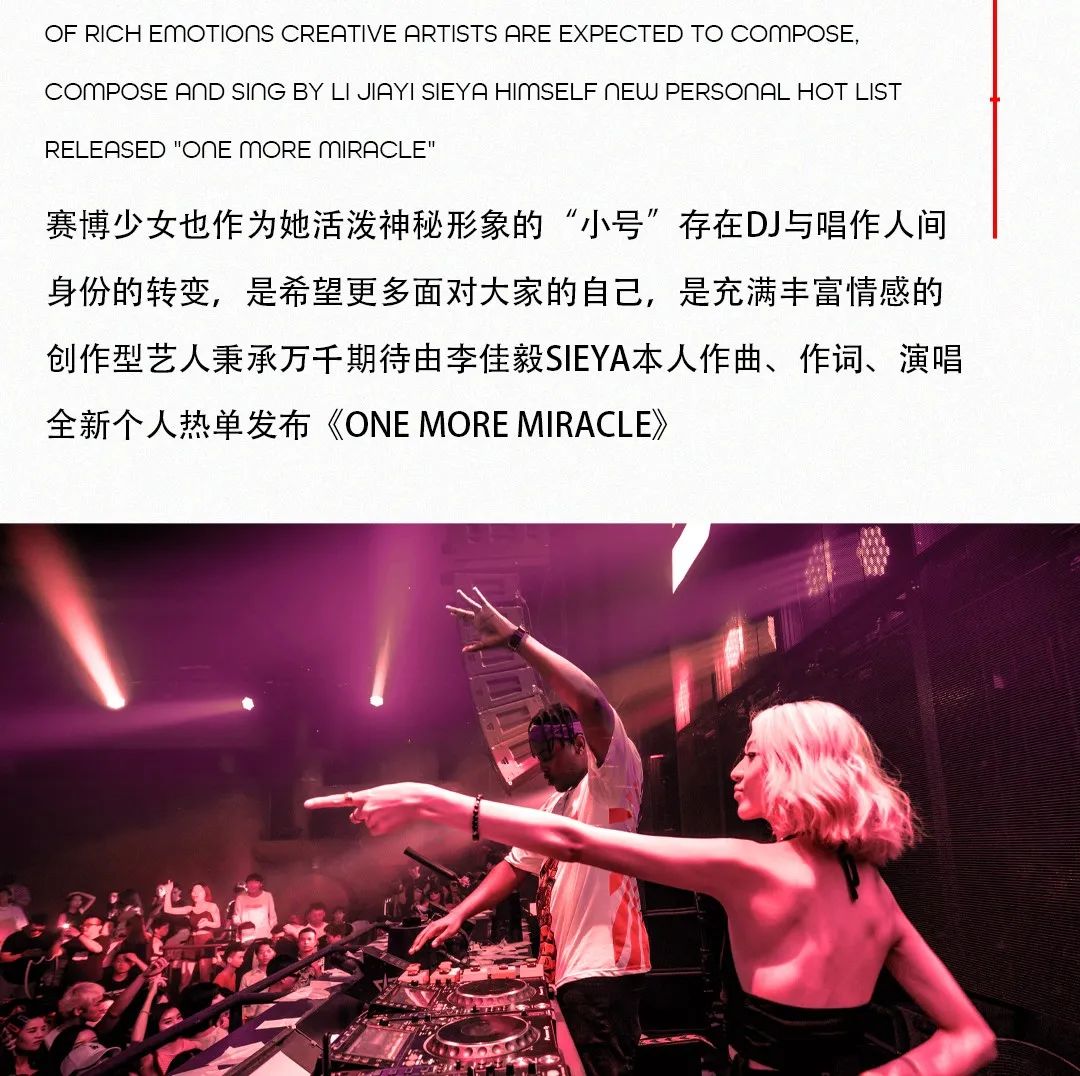 OF RICH EMOTIONS CREATIVE ARTISTS ARE EXPECTED TO COMPOSE, COMPOSE AND SING BY LI JIAYI SIEYA HIMSELF NEW PERSONAL HOT LIST RELEASED "ONE MORE MIRACLE"

赛博少女也作为她活泼神秘形象的“小号”存在DJ与唱作人间身份的转变，是希望更多面对大家的自己，是充满丰富情感的创作型艺人秉承万千期待由李佳毅SIEYA本人作曲、作词、演唱全新个人热单发布《ONE MORE MIRACLE》